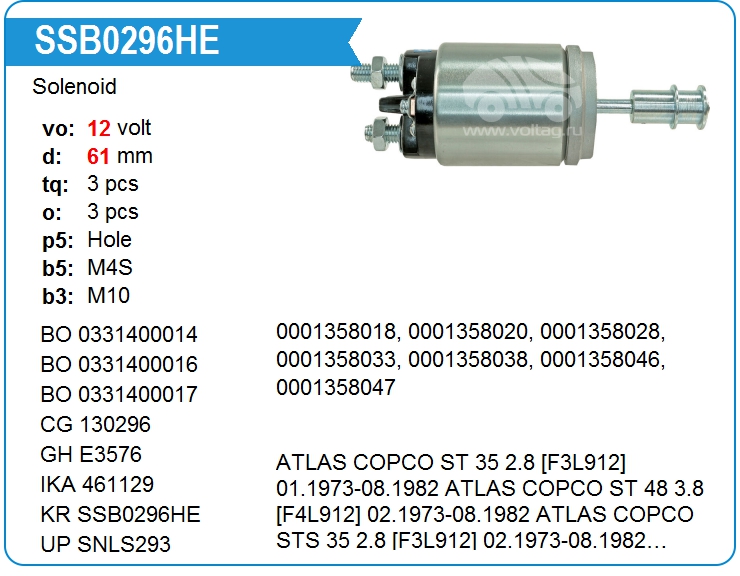 SSB0296HE

Solenoid

vo: 12 volt
d: 61 mm
tq: 3 pcs
o: 3 pcs
p5: Hole
b5: M4S
b3: M10

BO 0331400014
BO 0331400016
BO 0331400017
CG 130296
GH E3576
IKA 461129
KR SSB0296HE
UP SNLS293

0001358018, 0001358020, 0001358028, 0001358033, 0001358038, 0001358046, 0001358047

ATLAS COPCO ST 35 2.8 [F3L912] 01.1973-08.1982 ATLAS COPCO ST 48 3.8 [F4L912] 02.1973-08.1982 ATLAS COPCO STS 35 2.8 [F3L912] 02.1973-08.1982...

www.voltag.ru